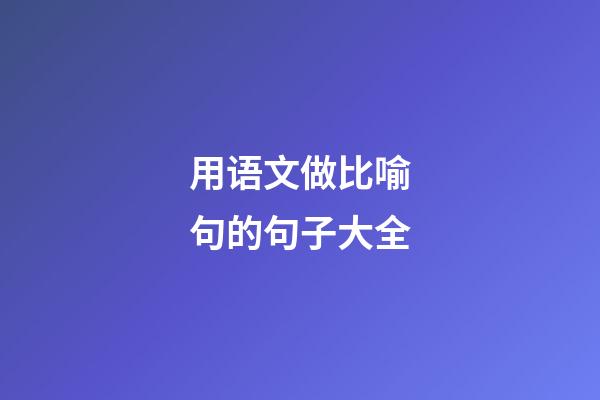 用语文做比喻句的句子大全